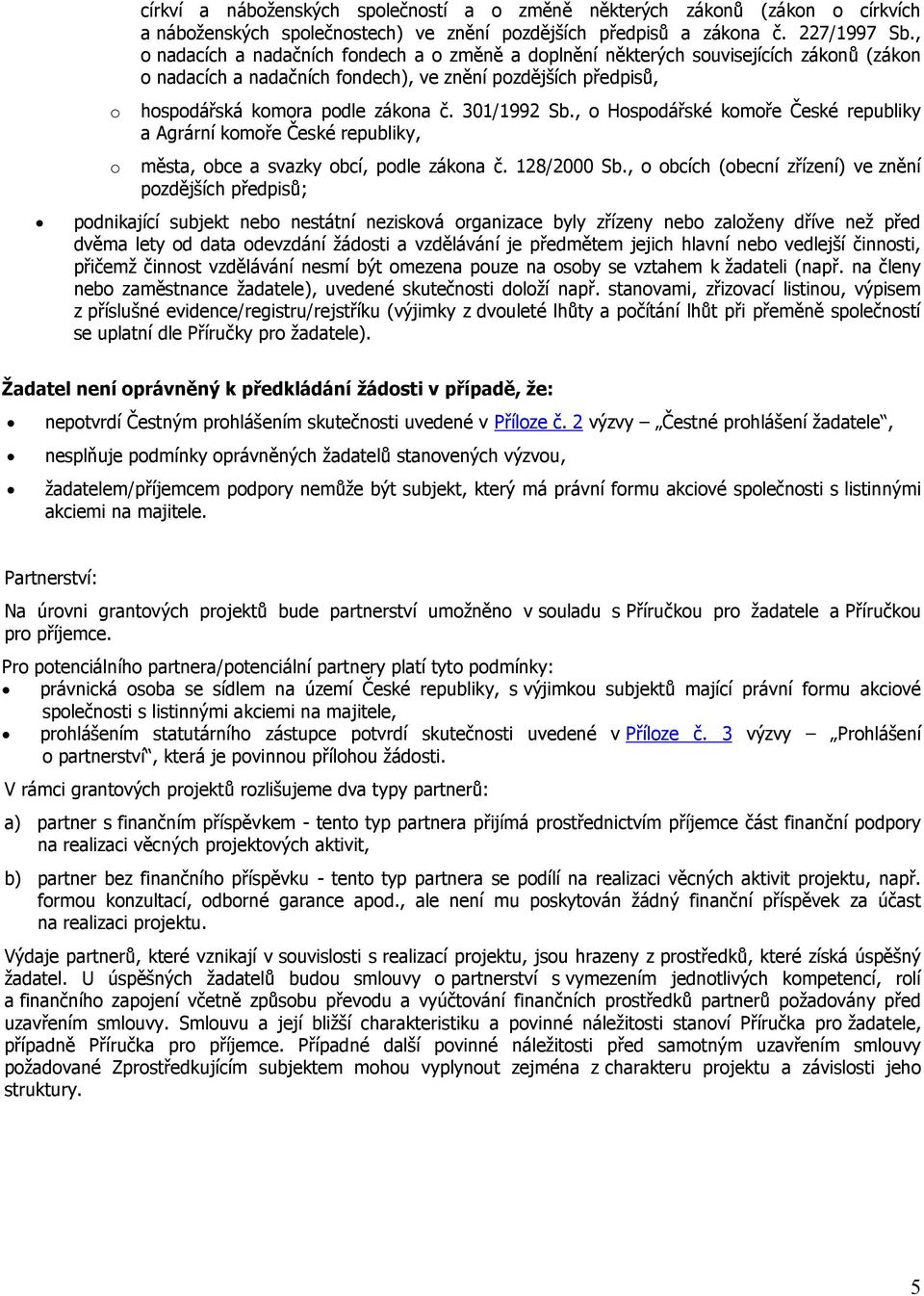 církví a náboženských společností a o změně některých zákonů (zákon o církvích a náboženských společnostech) ve znění pozdějších předpisů a zákona č. 227/1997 Sb., o nadacích a nadačních fondech a o změně a doplnění některých souvisejících zákonů (zákon o nadacích a nadačních fondech), ve znění pozdějších předpisů,

o hospodářská komora podle zákona č. 301/1992 Sb., o Hospodářské komoře České republiky a Agrární komoře České republiky,

o města, obce a svazky obcí, podle zákona č. 128/2000 Sb., o obcích (obecní zřízení) ve znění pozdějších předpisů;

• podnikající subjekt nebo nestátní nezisková organizace byly zřízeny nebo založeny dříve než před dvěma lety od data odevzdání žádosti a vzdělávání je předmětem jejich hlavní nebo vedlejší činnosti, přičemž činnost vzdělávání nesmí být omezena pouze na osoby se vztahem k žadateli (např. na členy nebo zaměstnance žadatele), uvedené skutečnosti doloží např. stanovami, zřizovací listinou, výpisem z příslušné evidence/registru/rejstříku (výjimky z dvouleté lhůty a počítání lhůt při přeměně společností se uplatní dle Příručky pro žadatele).

Žadatel není oprávněný k předkládání žádosti v případě, že:

• nepotvrdí Čestným prohlášením skutečnosti uvedené v Příloze č. 2 výzvy „Čestné prohlášení žadatele“,

• nesplňuje podmínky oprávněných žadatelů stanovených výzvou,

• žadatelem/příjemcem podpory nemůže být subjekt, který má právní formu akciové společnosti s listinnými akciemi na majitele.

Partnerství:

Na úrovni grantových projektů bude partnerství umožněno v souladu s Příručkou pro žadatele a Příručkou pro příjemce.

Pro potenciálního partnera/potenciální partnery platí tyto podmínky:
• právnická osoba se sídlem na území České republiky, s výjimkou subjektů mající právní formu akciové společnosti s listinnými akciemi na majitele,
• prohlášením statutárního zástupce potvrdí skutečnosti uvedené v Příloze č. 3 výzvy – „Prohlášení o partnerství“, která je povinnou přílohou žádosti.

V rámci grantových projektů rozlišujeme dva typy partnerů:

a) partner s finančním příspěvkem - tento typ partnera přijímá prostřednictvím příjemce část finanční podpory na realizaci věcných projektových aktivit,

b) partner bez finančního příspěvku - tento typ partnera se podílí na realizaci věcných aktivit projektu, např. formou konzultací, odborné garance apod., ale není mu poskytován žádný finanční příspěvek za účast na realizaci projektu.

Výdaje partnerů, které vznikají v souvislosti s realizací projektu, jsou hrazeny z prostředků, které získá úspěšný žadatel. U úspěšných žadatelů budou smlouvy o partnerství s vymezením jednotlivých kompetencí, rolí a finančního zapojení včetně způsobu převodu a vyúčtování finančních prostředků partnerů požadovány před uzavřením smlouvy. Smlouvu a její bližší charakteristiku a povinné náležitosti stanoví Příručka pro žadatele, případně Příručka pro příjemce. Případné další povinné náležitosti před samotným uzavřením smlouvy požadované Zprostředkujícím subjektem mohou vyplynout zejména z charakteru projektu a závislosti jeho struktury.

5